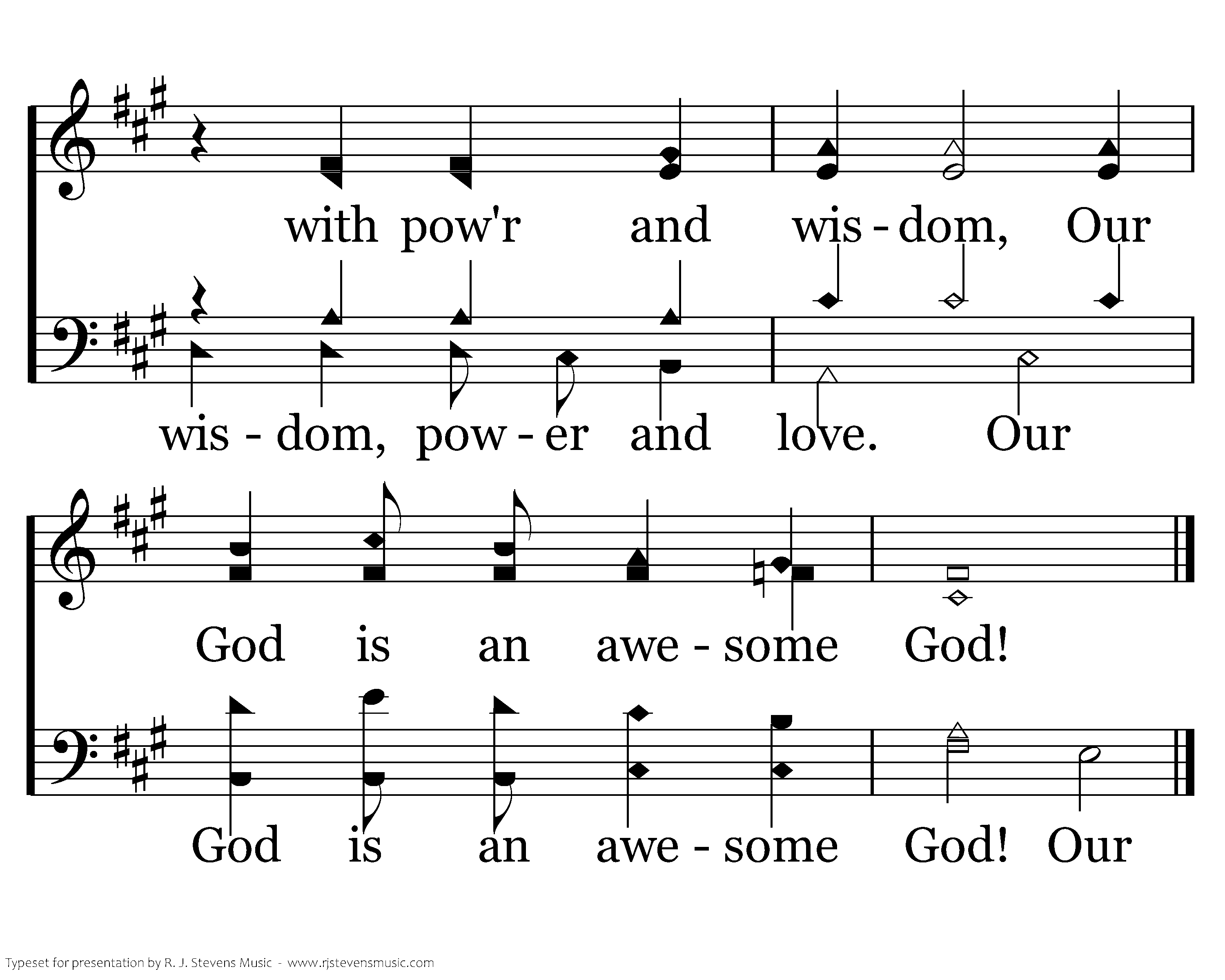 with pow'r and wis - dom, Our

wis - dom, pow - er and love. Our

God is an awe - some God!

God is an awe - some God! Our

Typeset for presentation by R. J. Stevens Music - www.rjstevensmusic.com